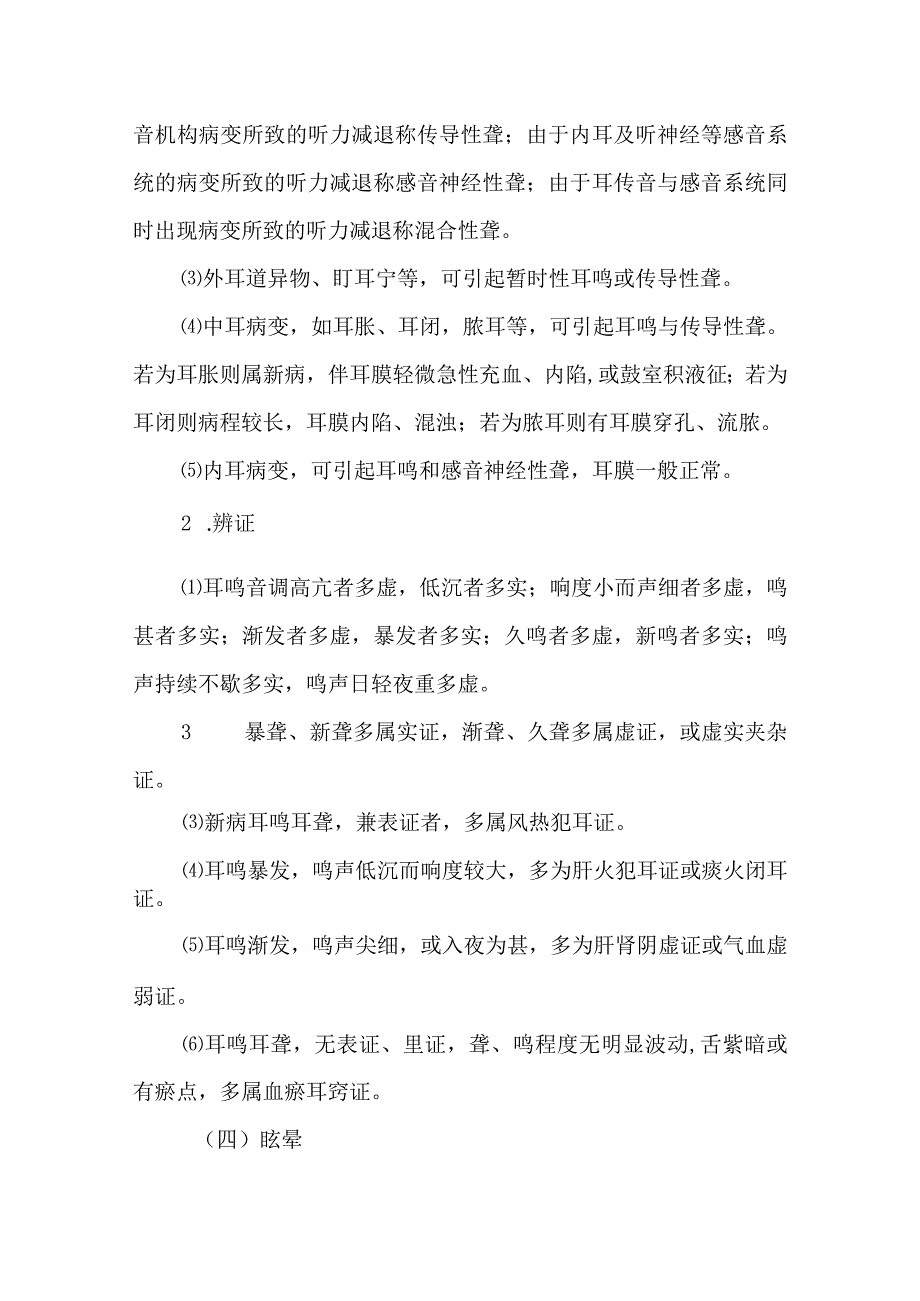 音机构病变所致的听力减退称传导性聋；由于内耳及听神经等感音系统的病变所致的听力减退称感音神经性聋；由于耳传音与感音系统同时出现病变所致的听力减退称混合性聋。

⑶外耳道异物、盯耳宁等，可引起暂时性耳鸣或传导性聋。

⑷中耳病变，如耳胀、耳闭，脓耳等，可引起耳鸣与传导性聋。若为耳胀则属新病，伴耳膜轻微急性充血、内陷，或鼓室积液征；若为耳闭则病程较长，耳膜内陷、混浊；若为脓耳则有耳膜穿孔、流脓。

⑸内耳病变，可引起耳鸣和感音神经性聋，耳膜一般正常。

2 .辨证

⑴耳鸣音调高亢者多虚，低沉者多实；响度小而声细者多虚，鸣甚者多实；渐发者多虚，暴发者多实；久鸣者多虚，新鸣者多实；鸣声持续不歇多实，鸣声日轻夜重多虚。

3 暴聋、新聋多属实证，渐聋、久聋多属虚证，或虚实夹杂证。

⑶新病耳鸣耳聋，兼表证者，多属风热犯耳证。

⑷耳鸣暴发，鸣声低沉而响度较大，多为肝火犯耳证或痰火闭耳证。

⑸耳鸣渐发，鸣声尖细，或入夜为甚，多为肝肾阴虚证或气血虚弱证。

⑹耳鸣耳聋，无表证、里证，聋、鸣程度无明显波动，舌紫暗或有瘀点，多属血瘀耳窍证。

（四）眩晕